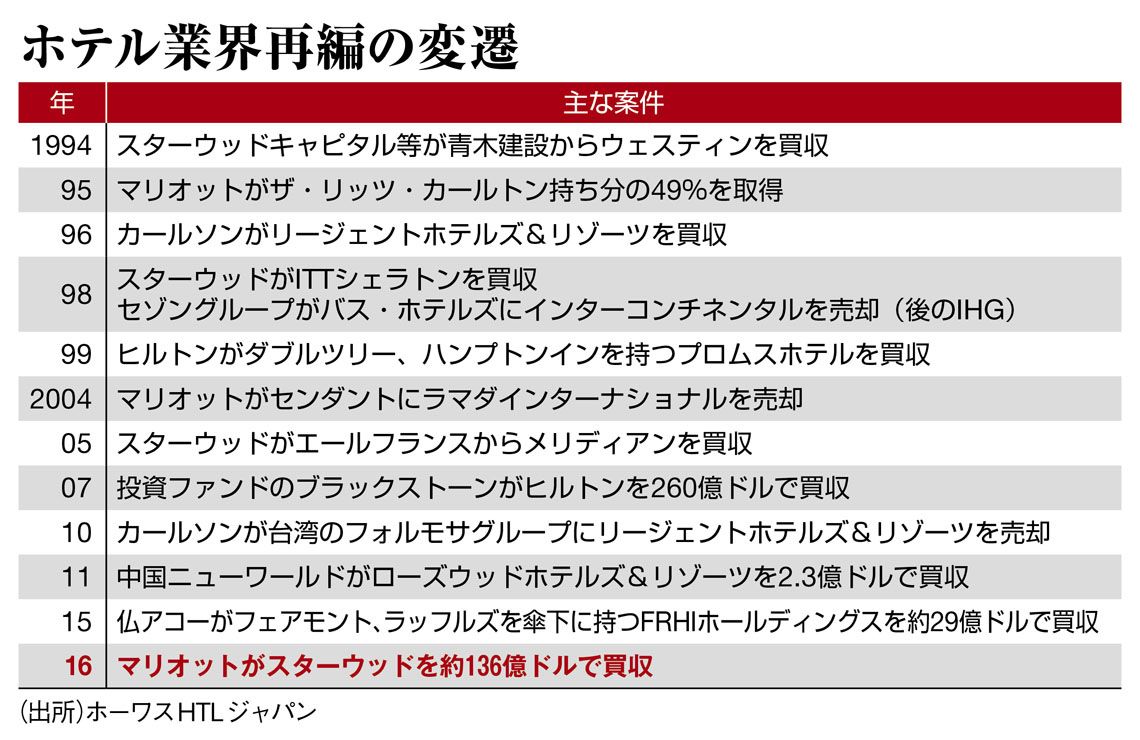 ホテル業界再編の変遷

| 年 | 主な案件 |
|---|---|
| 1994 | スターウッドキャピタル等が青木建設からウェスティンを買収 |
| 95 | マリオットがザ・リッツ・カールトン持ち分の49%を取得 |
| 96 | カールソンがリージェントホテルズ＆リゾーツを買収 |
| 98 | スターウッドがITTシェラトンを買収 セゾングループがバス・ホテルズにインターコンチネンタルを売却（後のIHG） |
| 99 | ヒルトンがダブルツリー、ハンプトンインを持つプロムスホテルを買収 |
| 2004 | マリオットがセンダントにラマダインターナショナルを売却 |
| 05 | スターウッドがエールフランスからメリディアンを買収 |
| 07 | 投資ファンドのブラックストーンがヒルトンを260億ドルで買収 |
| 10 | カールソンが台湾のフォルモサグループにリージェントホテルズ＆リゾーツを売却 |
| 11 | 中国ニューワールドがローズウッドホテルズ＆リゾーツを2.3億ドルで買収 |
| 15 | 仏アコーがフェアモント、ラッフルズを傘下に持つFRHIホールディングスを約29億ドルで買収 |
| 16 | マリオットがスターウッドを約136億ドルで買収 |

（出所）ホーワスHTLジャパン